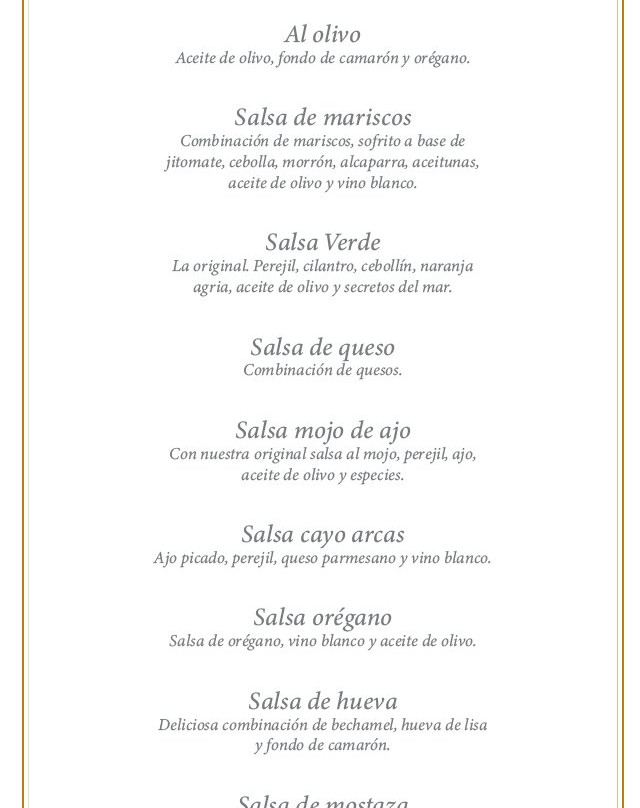 Al olivo
Aceite de olivo, fondo de camarón y orégano.

Salsa de mariscos
Combinación de mariscos, sofrito a base de jitomate, cebolla, morrón, alcaparra, aceitunas, aceite de olivo y vino blanco.

Salsa Verde
La original. Perejil, cilantro, cebollín, naranja agria, aceite de olivo y secretos del mar.

Salsa de queso
Combinación de quesos.

Salsa mojo de ajo
Con nuestra original salsa al mojo, perejil, ajo, aceite de olivo y especies.

Salsa cayo arcas
Ajo picado, perejil, queso parmesano y vino blanco.

Salsa orégano
Salsa de orégano, vino blanco y aceite de olivo.

Salsa de hueva
Deliciosa combinación de bechamel, hueva de lisa y fondo de camarón.

Salsa de mostaza